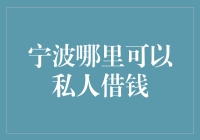 宁波哪里可以私人借钱